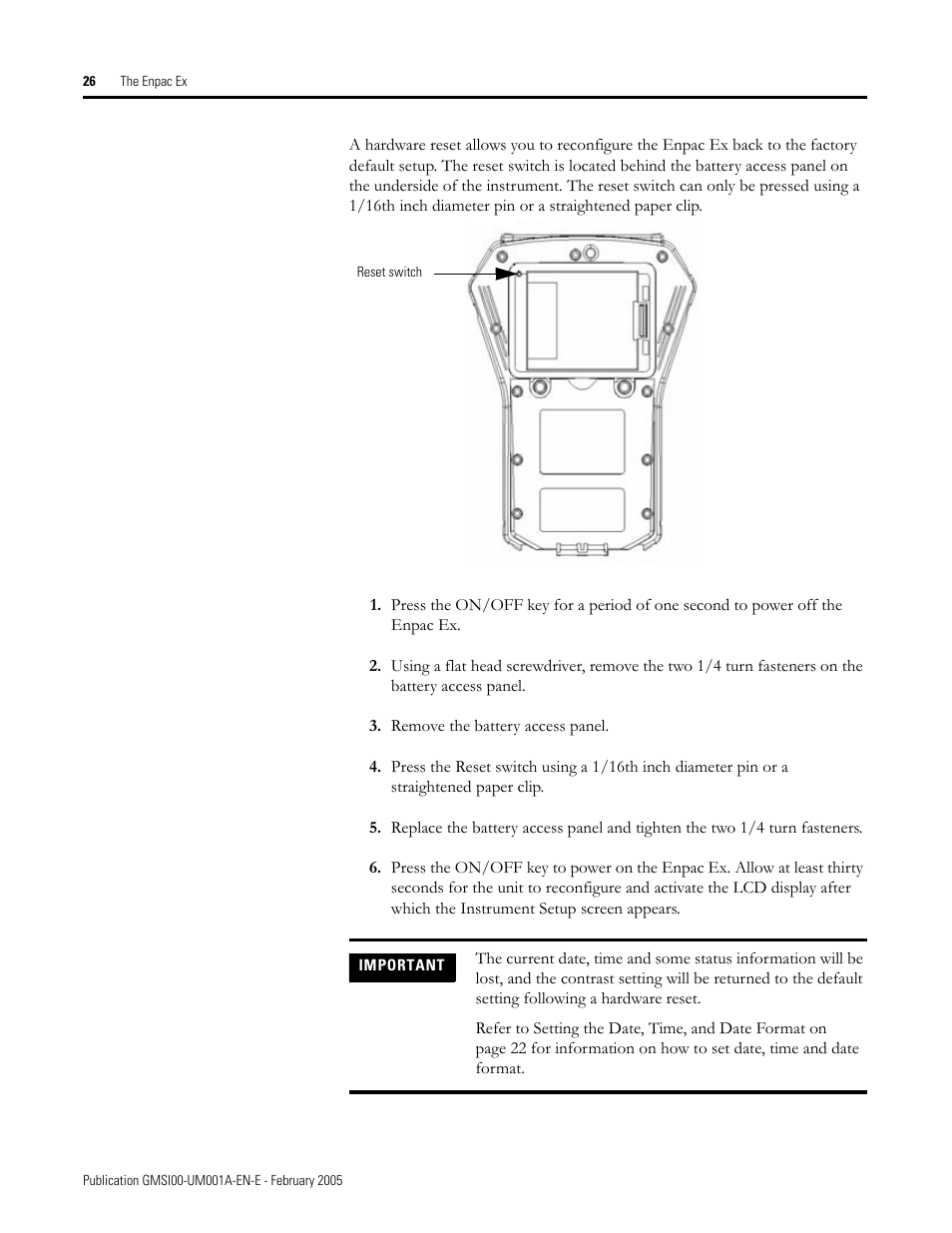 26 The Enpac Ex

A hardware reset allows you to reconfigure the Enpac Ex back to the factory default setup. The reset switch is located behind the battery access panel on the underside of the instrument. The reset switch can only be pressed using a 1/16th inch diameter pin or a straightened paper clip.

Reset switch

1. Press the ON/OFF key for a period of one second to power off the Enpac Ex.

2. Using a flat head screwdriver, remove the two 1/4 turn fasteners on the battery access panel.

3. Remove the battery access panel.

4. Press the Reset switch using a 1/16th inch diameter pin or a straightened paper clip.

5. Replace the battery access panel and tighten the two 1/4 turn fasteners.

6. Press the ON/OFF key to power on the Enpac Ex. Allow at least thirty seconds for the unit to reconfigure and activate the LCD display after which the Instrument Setup screen appears.

IMPORTANT

The current date, time and some status information will be lost, and the contrast setting will be returned to the default setting following a hardware reset.

Refer to Setting the Date, Time, and Date Format on page 22 for information on how to set date, time and date format.

Publication GMSI00-UM001A-EN-E - February 2005